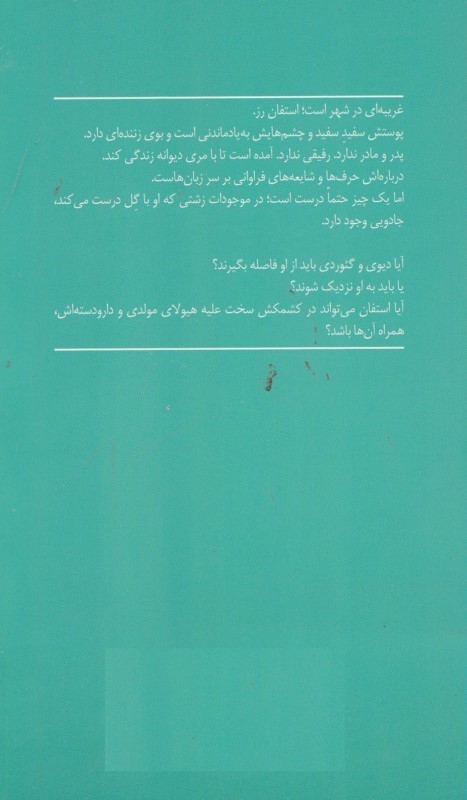 غریبه‌ای در شهر است؛ استفان رز.
پوستش سفیدِ سفید و چشم‌هایش به‌یادماندنی است و بوی زننده‌ای دارد.
پدر و مادر ندارد. رفیقی ندارد. آمده است تا با مری دیوانه زندگی کند.
درباره‌اش حرف‌ها و شایعه‌های فراوانی بر سر زبان‌هاست.
اما یک چیز حتماً درست است؛ در موجودات زشتی که او با گِل درست می‌کند، جادویی وجود دارد.

آیا دیوی و گئوردی باید از او فاصله بگیرند؟
یا باید به او نزدیک شوند؟
آیا استفان می‌تواند در کشمکش سخت علیه هیولای مولدی و دارودسته‌اش، همراه آن‌ها باشد؟